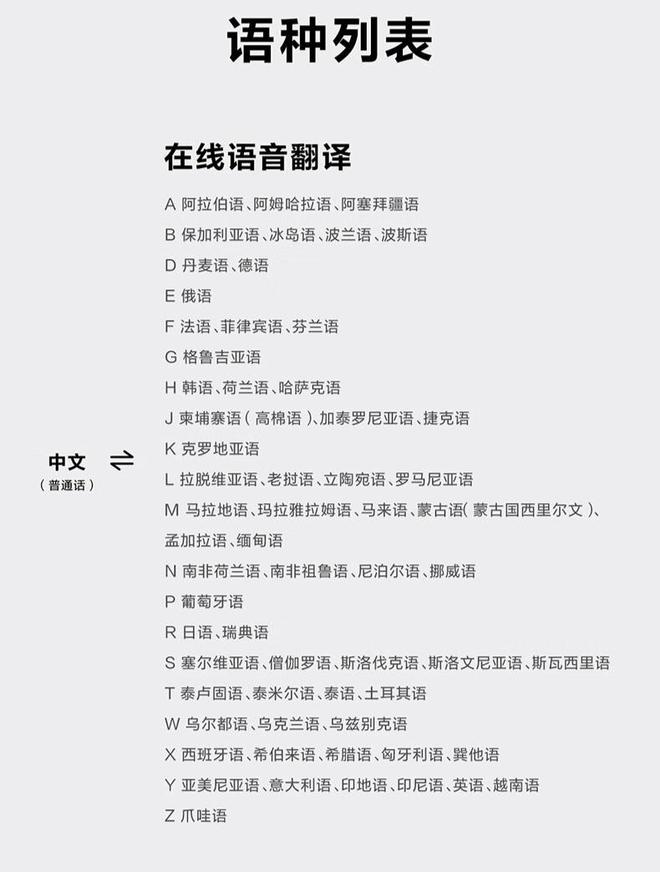 语种列表

在线语音翻译

中文 ⇌
（普通话）

A 阿拉伯语、阿姆哈拉语、阿塞拜疆语
B 保加利亚语、冰岛语、波兰语、波斯语
D 丹麦语、德语
E 俄语
F 法语、菲律宾语、芬兰语
G 格鲁吉亚语
H 韩语、荷兰语、哈萨克语
J 柬埔寨语（高棉语）、加泰罗尼亚语、捷克语
K 克罗地亚语
L 拉脱维亚语、老挝语、立陶宛语、罗马尼亚语
M 马拉地语、玛拉雅拉姆语、马来语、蒙古语（蒙古国西里尔文）、孟加拉语、缅甸语
N 南非荷兰语、南非祖鲁语、尼泊尔语、挪威语
P 葡萄牙语
R 日语、瑞典语
S 塞尔维亚语、僧伽罗语、斯洛伐克语、斯洛文尼亚语、斯瓦西里语
T 泰卢固语、泰米尔语、泰语、土耳其语
W 乌尔都语、乌克兰语、乌兹别克语
X 西班牙语、希伯来语、希腊语、匈牙利语、巽他语
Y 亚美尼亚语、意大利语、印地语、印尼语、英语、越南语
Z 爪哇语